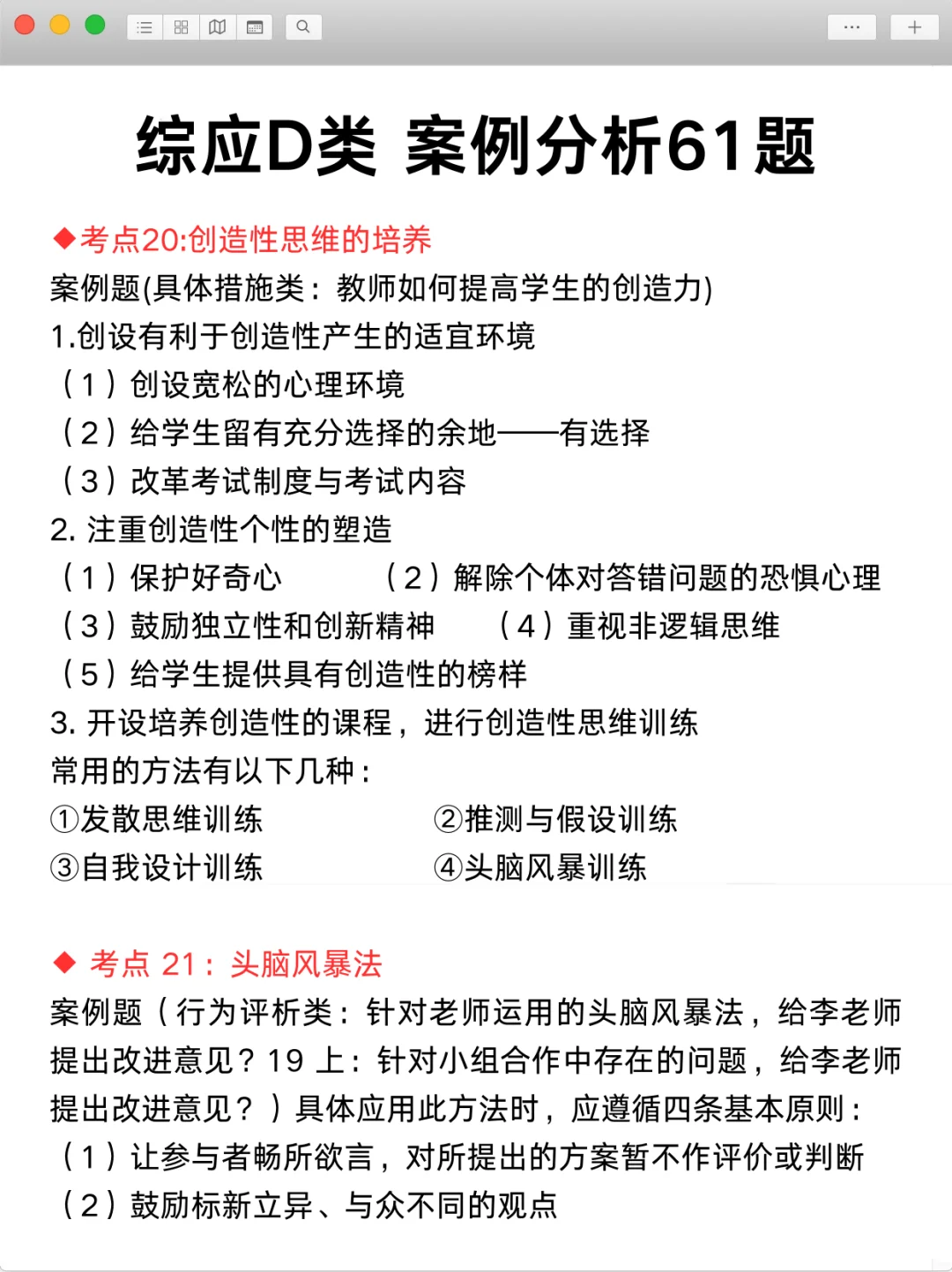 综应D类 案例分析61题

◆考点20:创造性思维的培养
案例题(具体措施类：教师如何提高学生的创造力)
1.创设有利于创造性产生的适宜环境
（1）创设宽松的心理环境
（2）给学生留有充分选择的余地——有选择
（3）改革考试制度与考试内容
2. 注重创造性个性的塑造
（1）保护好奇心
（2）解除个体对答错问题的恐惧心理
（3）鼓励独立性和创新精神
（4）重视非逻辑思维
（5）给学生提供具有创造性的榜样
3. 开设培养创造性的课程，进行创造性思维训练
常用的方法有以下几种：
①发散思维训练
②推测与假设训练
③自我设计训练
④头脑风暴训练

◆ 考点 21：头脑风暴法
案例题（行为评析类：针对老师运用的头脑风暴法，给李老师提出改进意见？19 上：针对小组合作中存在的问题，给李老师提出改进意见？）具体应用此方法时，应遵循四条基本原则：
（1）让参与者畅所欲言，对所提出的方案暂不作评价或判断
（2）鼓励标新立异、与众不同的观点